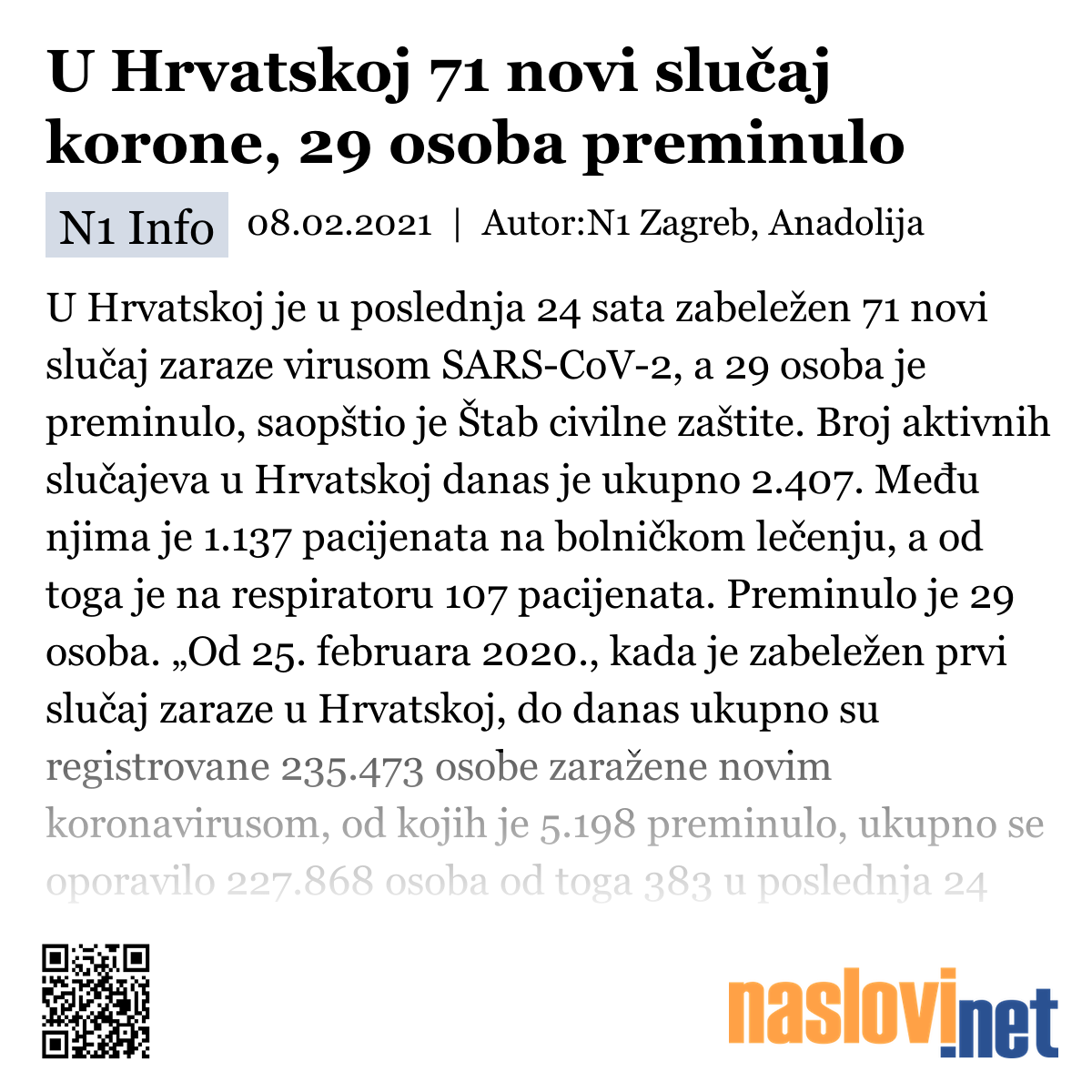 U Hrvatskoj 71 novi slučaj korone, 29 osoba preminulo

N1 Info 08.02.2021 | Autor:N1 Zagreb, Anadolija

U Hrvatskoj je u poslednja 24 sata zabeležen 71 novi slučaj zaraze virusom SARS-CoV-2, a 29 osoba je preminulo, saopštio je Štab civilne zaštite. Broj aktivnih slučajeva u Hrvatskoj danas je ukupno 2.407. Među njima je 1.137 pacijenata na bolničkom lečenju, a od toga je na respiratoru 107 pacijenata. Preminulo je 29 osoba. „Od 25. februara 2020., kada je zabeležen prvi slučaj zaraze u Hrvatskoj, do danas ukupno su registrovane 235.473 osobe zaražene novim koronavirusom, od kojih je 5.198 preminulo, ukupno se oporavilo 227.868 osoba od toga 383 u poslednja 24

naslovi.net